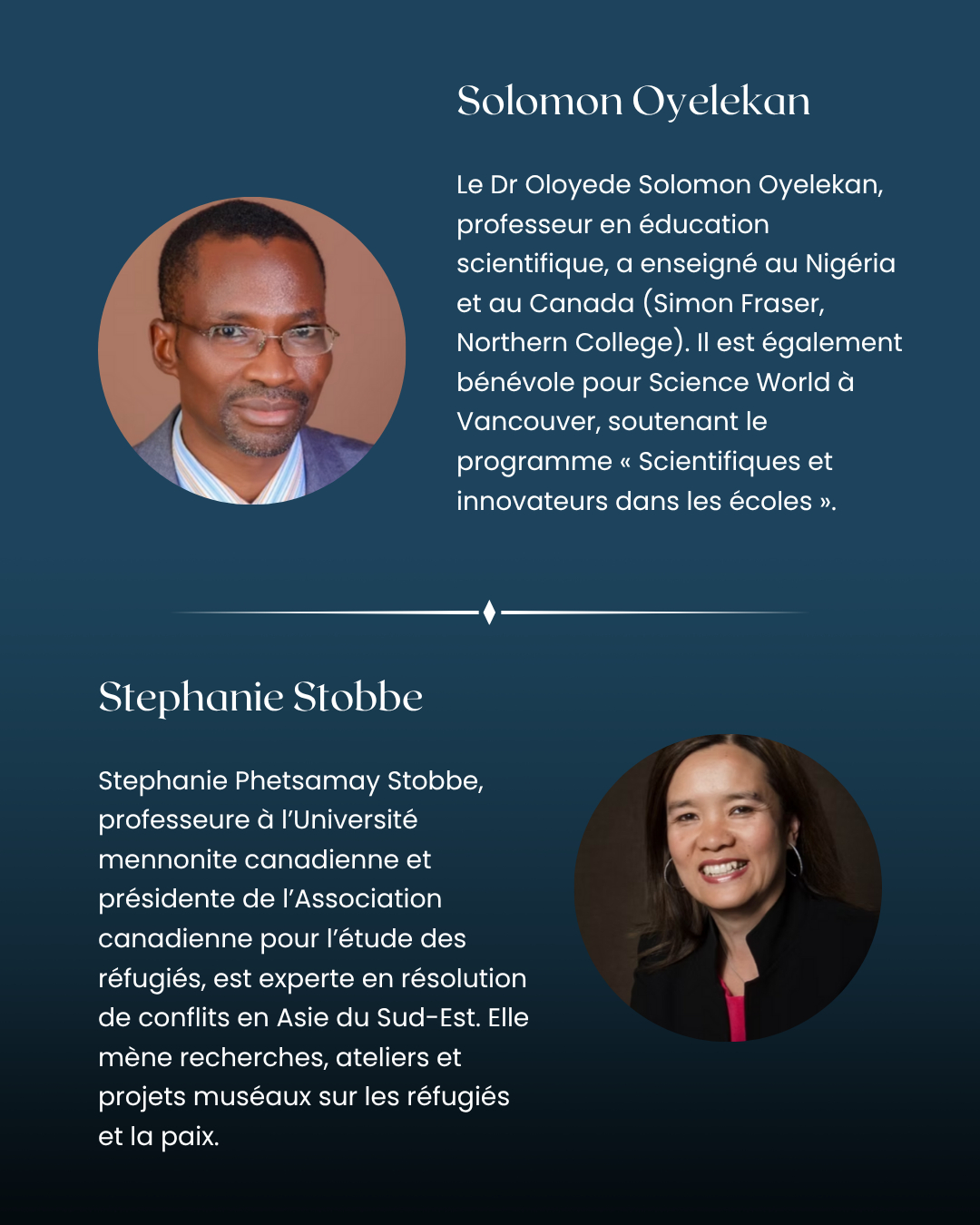 Solomon Oyelekan

Le Dr Oloyede Solomon Oyelekan, professeur en éducation scientifique, a enseigné au Nigéria et au Canada (Simon Fraser, Northern College). Il est également bénévole pour Science World à Vancouver, soutenant le programme « Scientifiques et innovateurs dans les écoles ».

Stephanie Stobbe

Stephanie Phetsamay Stobbe, professeure à l'Université mennonite canadienne et présidente de l'Association canadienne pour l'étude des réfugiés, est experte en résolution de conflits en Asie du Sud-Est. Elle mène recherches, ateliers et projets muséaux sur les réfugiés et la paix.